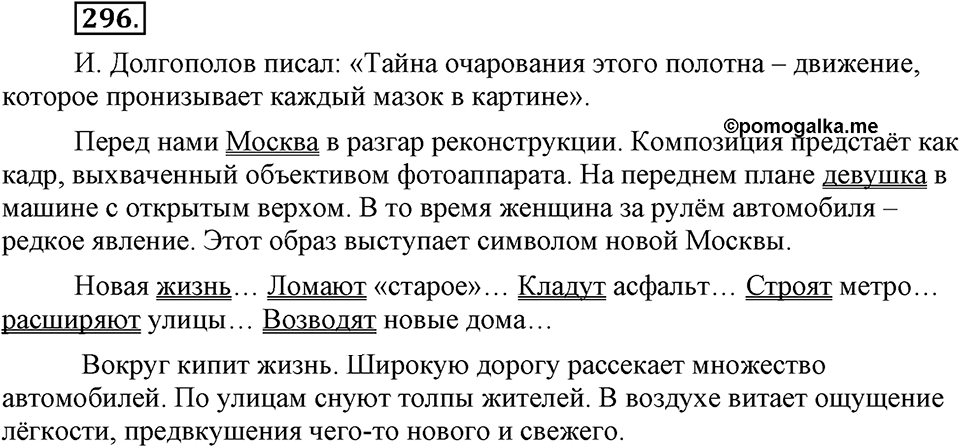 296.

И. Долгополов писал: «Тайна очарования этого полотна – движение, которое пронизывает каждый мазок в картине».

©pomogalka.me

Перед нами Москва в разгар реконструкции. Композиция предстаёт как кадр, выхваченный объективом фотоаппарата. На переднем плане девушка в машине с открытым верхом. В то время женщина за рулём автомобиля – редкое явление. Этот образ выступает символом новой Москвы.

Новая жизнь… Ломают «старое»… Кладут асфальт… Строят метро… расширяют улицы… Возводят новые дома…

Вокруг кипит жизнь. Широкую дорогу рассекает множество автомобилей. По улицам снуют толпы жителей. В воздухе витает ощущение лёгкости, предвкушения чего-то нового и свежего.